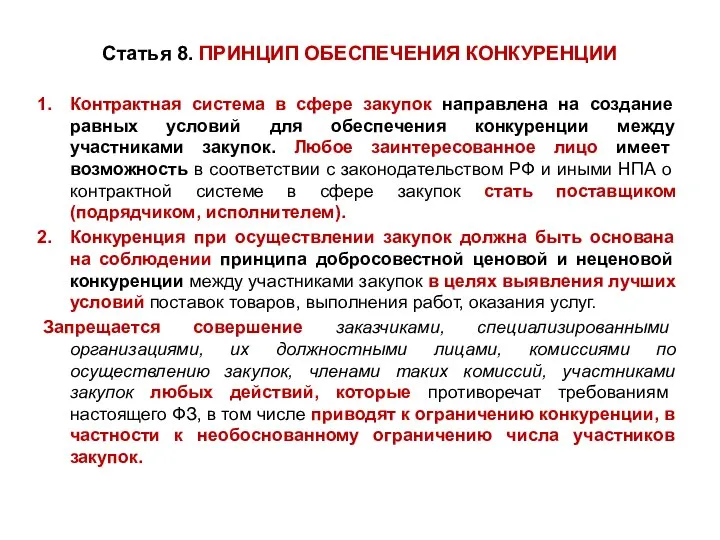 Статья 8. ПРИНЦИП ОБЕСПЕЧЕНИЯ КОНКУРЕНЦИИ

1. Контрактная система в сфере закупок направлена на создание равных условий для обеспечения конкуренции между участниками закупок. Любое заинтересованное лицо имеет возможность в соответствии с законодательством РФ и иными НПА о контрактной системе в сфере закупок стать поставщиком (подрядчиком, исполнителем).

2. Конкуренция при осуществлении закупок должна быть основана на соблюдении принципа добросовестной ценовой и неценовой конкуренции между участниками закупок в целях выявления лучших условий поставок товаров, выполнения работ, оказания услуг.

Запрещается совершение заказчиками, специализированными организациями, их должностными лицами, комиссиями по осуществлению закупок, членами таких комиссий, участниками закупок любых действий, которые противоречат требованиям настоящего ФЗ, в том числе приводят к ограничению конкуренции, в частности к необоснованному ограничению числа участников закупок.